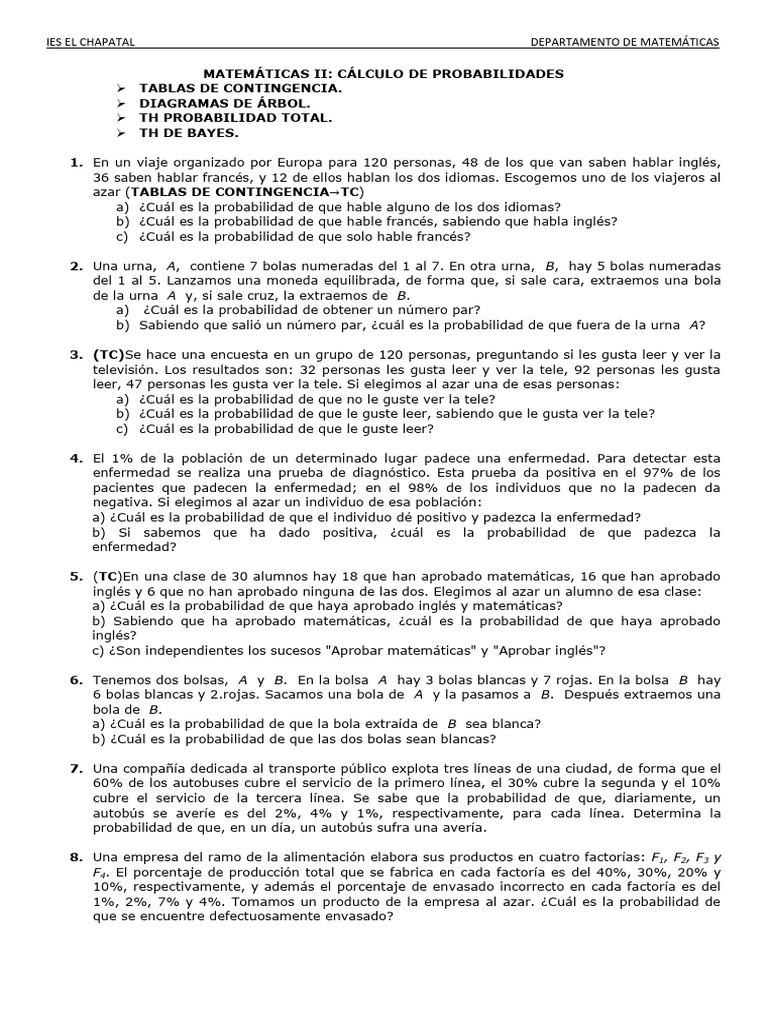 IES EL CHAPATAL

DEPARTAMENTO DE MATEMÁTICAS

MATEMÁTICAS II: CÁLCULO DE PROBABILIDADES
➢ TABLAS DE CONTINGENCIA.
➢ DIAGRAMAS DE ÁRBOL.
➢ TH PROBABILIDAD TOTAL.
➢ TH DE BAYES.

1. En un viaje organizado por Europa para 120 personas, 48 de los que van saben hablar inglés, 36 saben hablar francés, y 12 de ellos hablan los dos idiomas. Escogemos uno de los viajeros al azar (TABLAS DE CONTINGENCIA→TC)
a) ¿Cuál es la probabilidad de que hable alguno de los dos idiomas?
b) ¿Cuál es la probabilidad de que hable francés, sabiendo que habla inglés?
c) ¿Cuál es la probabilidad de que solo hable francés?

2. Una urna, $A$, contiene 7 bolas numeradas del 1 al 7. En otra urna, $B$, hay 5 bolas numeradas del 1 al 5. Lanzamos una moneda equilibrada, de forma que, si sale cara, extraemos una bola de la urna $A$ y, si sale cruz, la extraemos de $B$.
a) ¿Cuál es la probabilidad de obtener un número par?
b) Sabiendo que salió un número par, ¿cuál es la probabilidad de que fuera de la urna $A$?

3. (TC)Se hace una encuesta en un grupo de 120 personas, preguntando si les gusta leer y ver la televisión. Los resultados son: 32 personas les gusta leer y ver la tele, 92 personas les gusta leer, 47 personas les gusta ver la tele. Si elegimos al azar una de esas personas:
a) ¿Cuál es la probabilidad de que no le guste ver la tele?
b) ¿Cuál es la probabilidad de que le guste leer, sabiendo que le gusta ver la tele?
c) ¿Cuál es la probabilidad de que le guste leer?

4. El 1% de la población de un determinado lugar padece una enfermedad. Para detectar esta enfermedad se realiza una prueba de diagnóstico. Esta prueba da positiva en el 97% de los pacientes que padecen la enfermedad; en el 98% de los individuos que no la padecen da negativa. Si elegimos al azar un individuo de esa población:
a) ¿Cuál es la probabilidad de que el individuo dé positivo y padezca la enfermedad?
b) Si sabemos que ha dado positiva, ¿cuál es la probabilidad de que padezca la enfermedad?

5. (TC)En una clase de 30 alumnos hay 18 que han aprobado matemáticas, 16 que han aprobado inglés y 6 que no han aprobado ninguna de las dos. Elegimos al azar un alumno de esa clase:
a) ¿Cuál es la probabilidad de que haya aprobado inglés y matemáticas?
b) Sabiendo que ha aprobado matemáticas, ¿cuál es la probabilidad de que haya aprobado inglés?
c) ¿Son independientes los sucesos "Aprobar matemáticas" y "Aprobar inglés"?

6. Tenemos dos bolsas, $A$ y $B$. En la bolsa $A$ hay 3 bolas blancas y 7 rojas. En la bolsa $B$ hay 6 bolas blancas y 2.rojas. Sacamos una bola de $A$ y la pasamos a $B$. Después extraemos una bola de $B$.
a) ¿Cuál es la probabilidad de que la bola extraída de $B$ sea blanca?
b) ¿Cuál es la probabilidad de que las dos bolas sean blancas?

7. Una compañía dedicada al transporte público explota tres líneas de una ciudad, de forma que el 60% de los autobuses cubre el servicio de la primero línea, el 30% cubre la segunda y el 10% cubre el servicio de la tercera línea. Se sabe que la probabilidad de que, diariamente, un autobús se averíe es del 2%, 4% y 1%, respectivamente, para cada línea. Determina la probabilidad de que, en un día, un autobús sufra una avería.

8. Una empresa del ramo de la alimentación elabora sus productos en cuatro factorías: $F_1$, $F_2$, $F_3$ y $F_4$. El porcentaje de producción total que se fabrica en cada factoría es del 40%, 30%, 20% y 10%, respectivamente, y además el porcentaje de envasado incorrecto en cada factoría es del 1%, 2%, 7% y 4%. Tomamos un producto de la empresa al azar. ¿Cuál es la probabilidad de que se encuentre defectuosamente envasado?